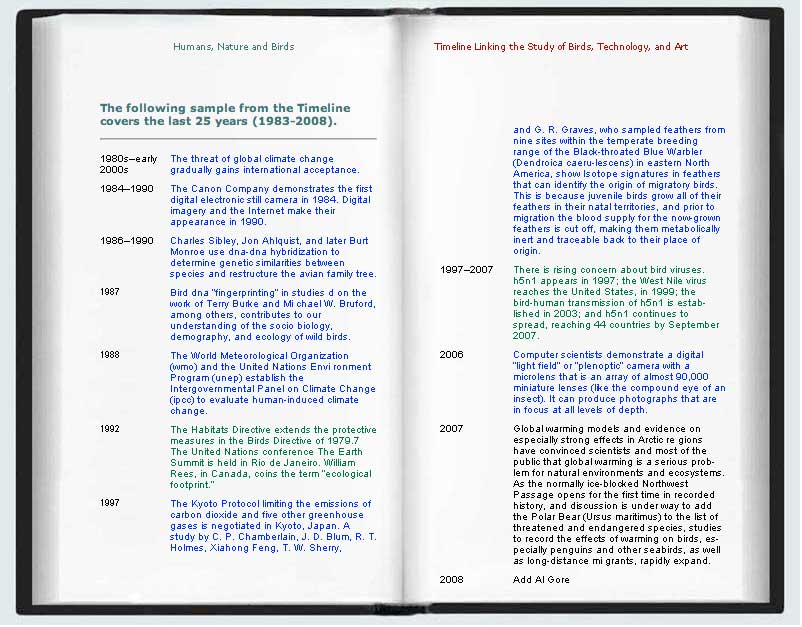 Humans, Nature and Birds

The following sample from the Timeline covers the last 25 years (1983-2008).

1980s–early 2000s The threat of global climate change gradually gains international acceptance.

1984–1990 The Canon Company demonstrates the first digital electronic still camera in 1984. Digital imagery and the Internet make their appearance in 1990.

1986–1990 Charles Sibley, Jon Ahlquist, and later Burt Monroe use dna-dna hybridization to determine genetic similarities between species and restructure the avian family tree.

1987 Bird dna "fingerprinting" in studies d on the work of Terry Burke and Mi chael W. Bruford, among others, contributes to our understanding of the socio biology, demography, and ecology of wild birds.

1988 The World Meteorological Organization (wmo) and the United Nations Envi ronment Program (unep) establish the Intergovernmental Panel on Climate Change (ipcc) to evaluate human-induced climate change.

1992 The Habitats Directive extends the protective measures in the Birds Directive of 1979.7 The United Nations conference The Earth Summit is held in Rio de Janeiro. William Rees, in Canada, coins the term "ecological footprint."

1997 The Kyoto Protocol limiting the emissions of carbon dioxide and five other greenhouse gases is negotiated in Kyoto, Japan. A study by C. P. Chamberlain, J. D. Blum, R. T. Holmes, Xiahong Feng, T. W. Sherry,

Timeline Linking the Study of Birds, Technology, and Art

and G. R. Graves, who sampled feathers from nine sites within the temperate breeding range of the Black-throated Blue Warbler (Dendroica caeru-lescens) in eastern North America, show Isotope signatures in feathers that can identify the origin of migratory birds. This is because juvenile birds grow all of their feathers in their natal territories, and prior to migration the blood supply for the now-grown feathers is cut off, making them metabolically inert and traceable back to their place of origin.

1997–2007 There is rising concern about bird viruses. h5n1 appears in 1997; the West Nile virus reaches the United States, in 1999; the bird-human transmission of h5n1 is established in 2003; and h5n1 continues to spread, reaching 44 countries by September 2007.

2006 Computer scientists demonstrate a digital "light field" or "plenoptic" camera with a microlens that is an array of almost 90,000 miniature lenses (like the compound eye of an insect). It can produce photographs that are in focus at all levels of depth.

2007 Global warming models and evidence on especially strong effects in Arctic re gions have convinced scientists and most of the public that global warming is a serious problem for natural environments and ecosystems. As the normally ice-blocked Northwest Passage opens for the first time in recorded history, and discussion is under way to add the Polar Bear (Ursus maritimus) to the list of threatened and endangered species, studies to record the effects of warming on birds, especially penguins and other seabirds, as well as long-distance mi grants, rapidly expand.

2008 Add Al Gore